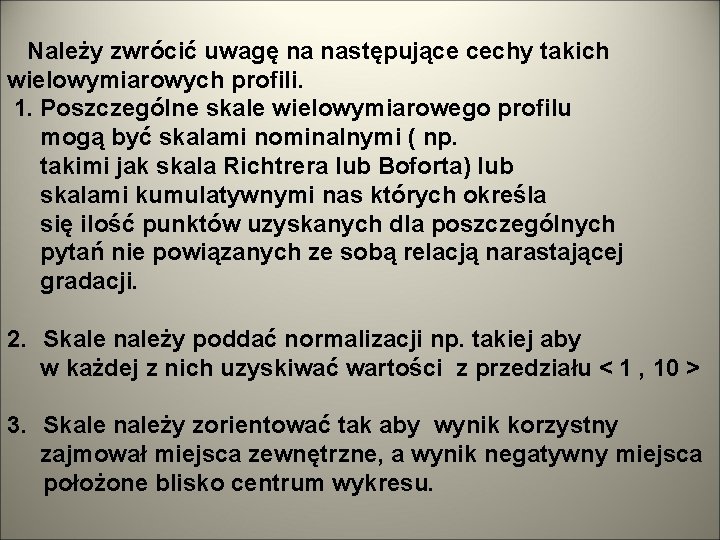 Należy zwrócić uwagę na następujące cechy takich wielowymiarowych profili.

1. Poszczególne skale wielowymiarowego profilu mogą być skalami nominalnymi ( np. takimi jak skala Richtrera lub Boforta) lub skalami kumulatywnymi nas których określa się ilość punktów uzyskanych dla poszczególnych pytań nie powiązanych ze sobą relacją narastającej gradacji.

2. Skale należy poddać normalizacji np. takiej aby w każdej z nich uzyskiwać wartości z przedziału < 1 , 10 >

3. Skale należy zorientować tak aby wynik korzystny zajmował miejsca zewnętrzne, a wynik negatywny miejsca położone blisko centrum wykresu.